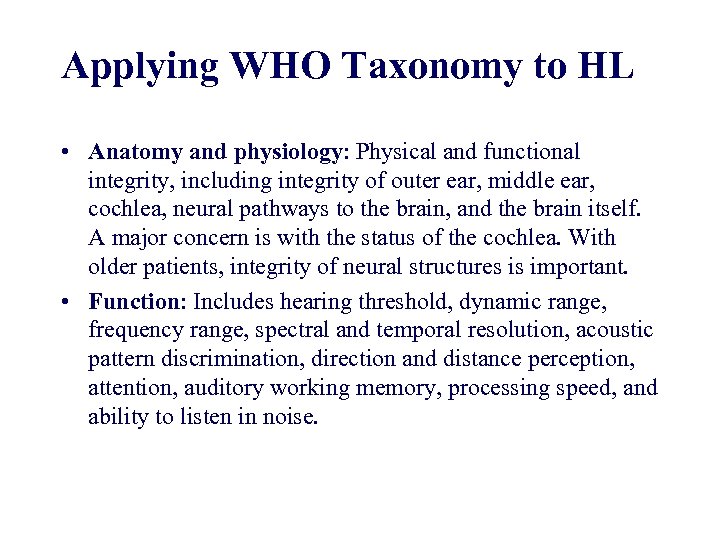 Applying WHO Taxonomy to HL

• Anatomy and physiology: Physical and functional integrity, including integrity of outer ear, middle ear, cochlea, neural pathways to the brain, and the brain itself. A major concern is with the status of the cochlea. With older patients, integrity of neural structures is important.

• Function: Includes hearing threshold, dynamic range, frequency range, spectral and temporal resolution, acoustic pattern discrimination, direction and distance perception, attention, auditory working memory, processing speed, and ability to listen in noise.